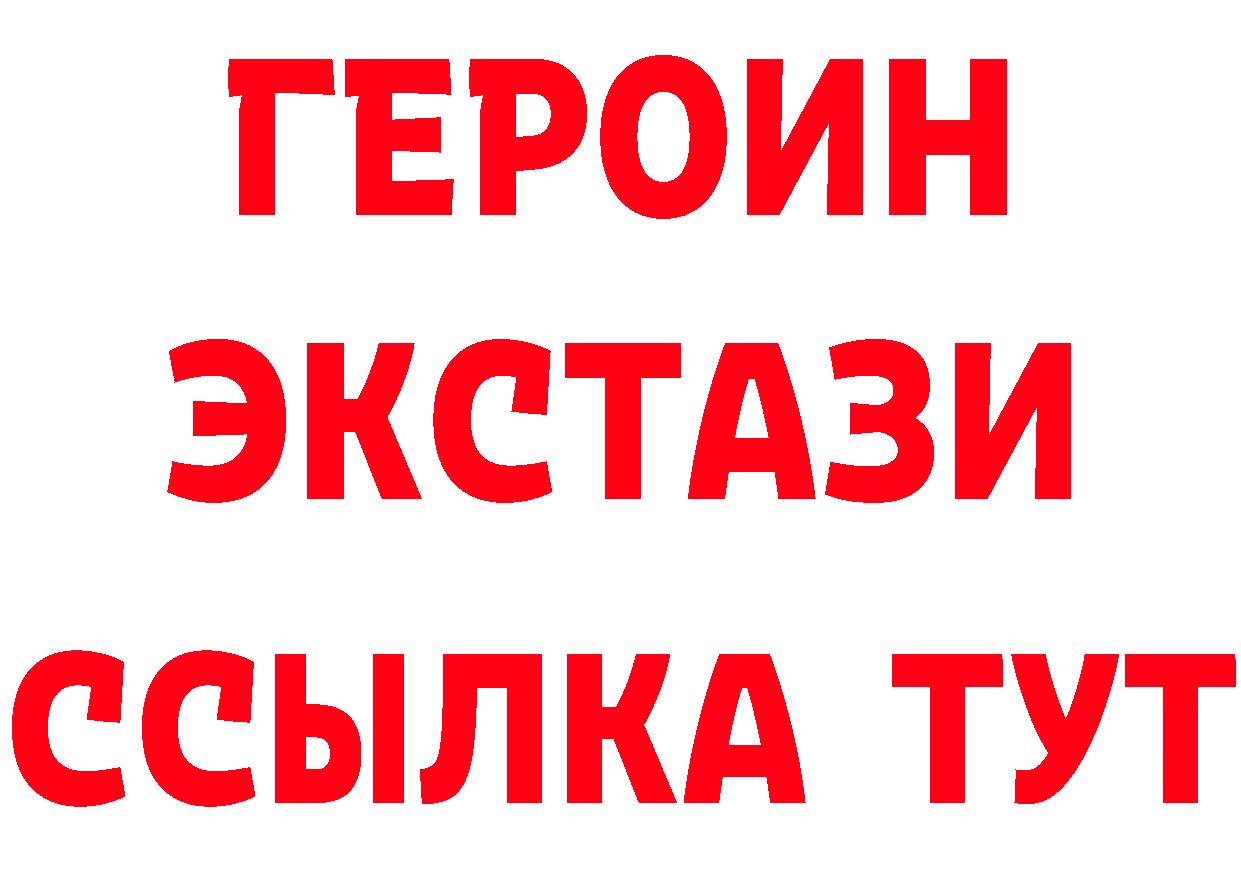 ГЕРОИН ЭКСТАЗИ ССЫЛКА ТУТ